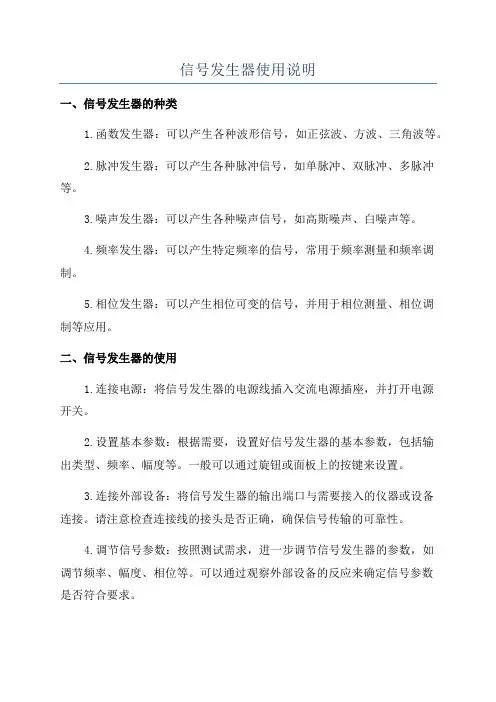 信号发生器使用说明

一、信号发生器的种类

1.函数发生器：可以产生各种波形信号，如正弦波、方波、三角波等。

2.脉冲发生器：可以产生各种脉冲信号，如单脉冲、双脉冲、多脉冲等。

3.噪声发生器：可以产生各种噪声信号，如高斯噪声、白噪声等。

4.频率发生器：可以产生特定频率的信号，常用于频率测量和频率调制。

5.相位发生器：可以产生相位可变的信号，并用于相位测量、相位调制等应用。

二、信号发生器的使用

1.连接电源：将信号发生器的电源线插入交流电源插座，并打开电源开关。

2.设置基本参数：根据需要，设置好信号发生器的基本参数，包括输出类型、频率、幅度等。一般可以通过旋钮或面板上的按键来设置。

3.连接外部设备：将信号发生器的输出端口与需要接入的仪器或设备连接。请注意检查连接线的接头是否正确，确保信号传输的可靠性。

4.调节信号参数：按照测试需求，进一步调节信号发生器的参数，如调节频率、幅度、相位等。可以通过观察外部设备的反应来确定信号参数是否符合要求。